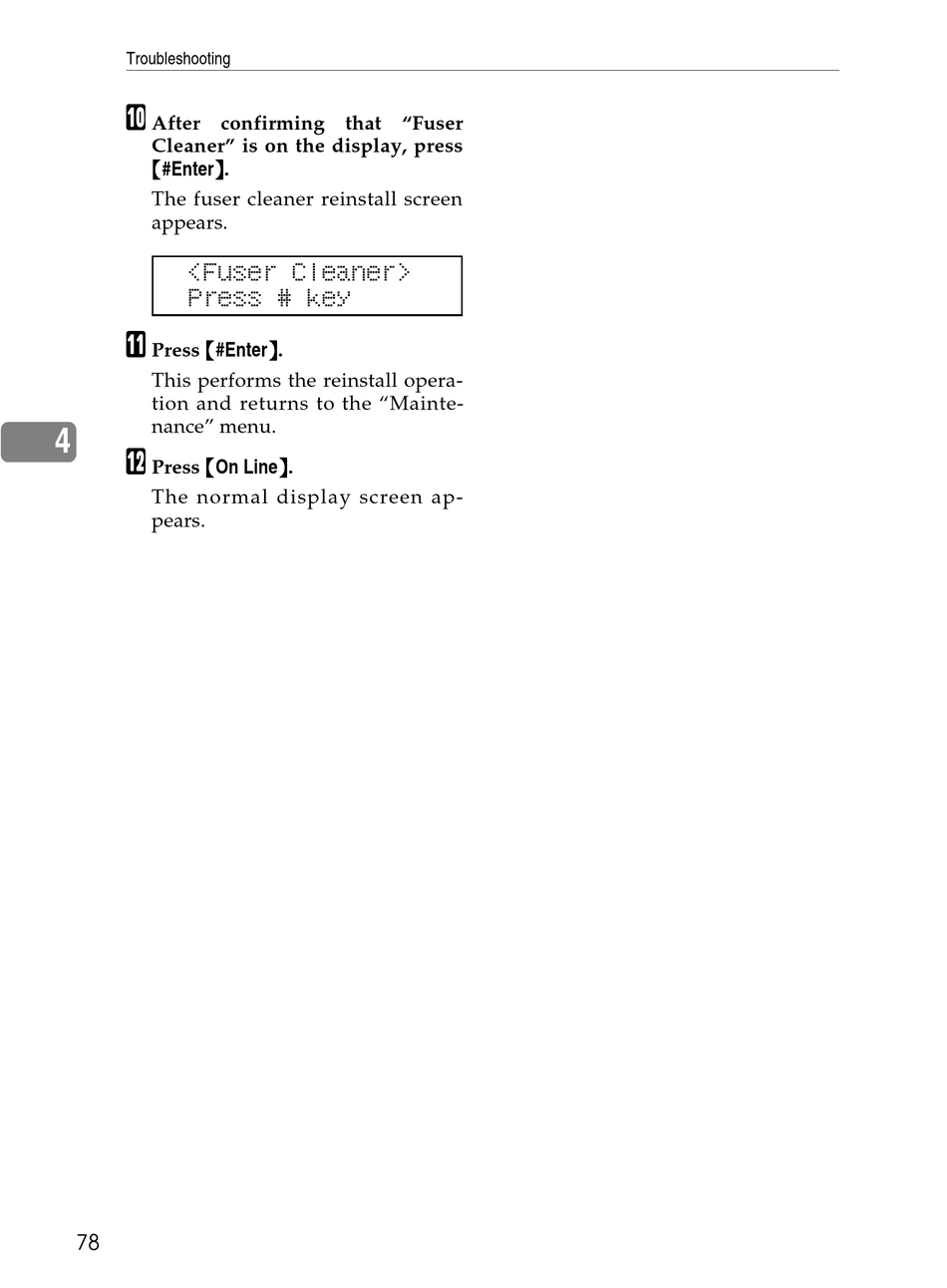 Troubleshooting

10 After confirming that “Fuser Cleaner” is on the display, press 【#Enter】.

The fuser cleaner reinstall screen appears.

<Fuser Cleaner>
Press # key

11 Press 【#Enter】.

This performs the reinstall operation and returns to the “Maintenance” menu.

4

12 Press 【On Line】.

The normal display screen appears.

78